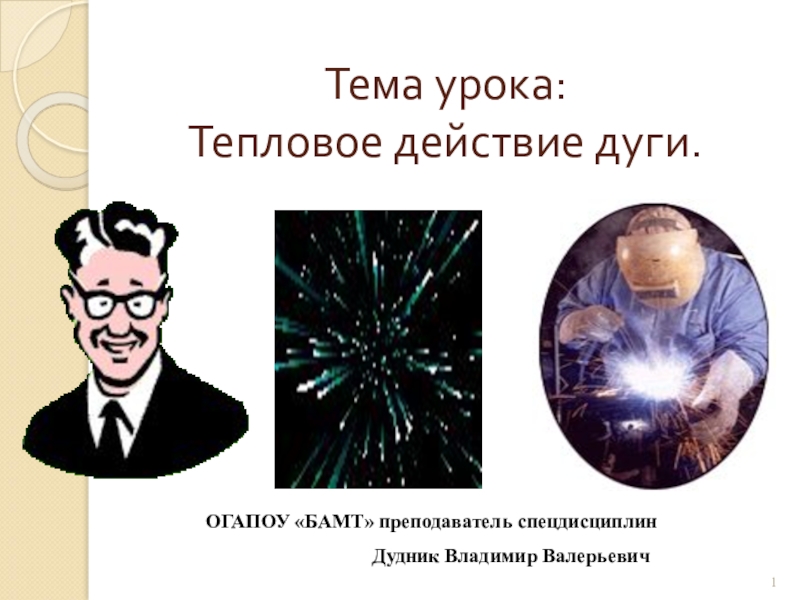 Тема урока:
Тепловое действие дуги.

ОГАПОУ «БАМТ» преподаватель спецдисциплин
Дудник Владимир Валерьевич

1